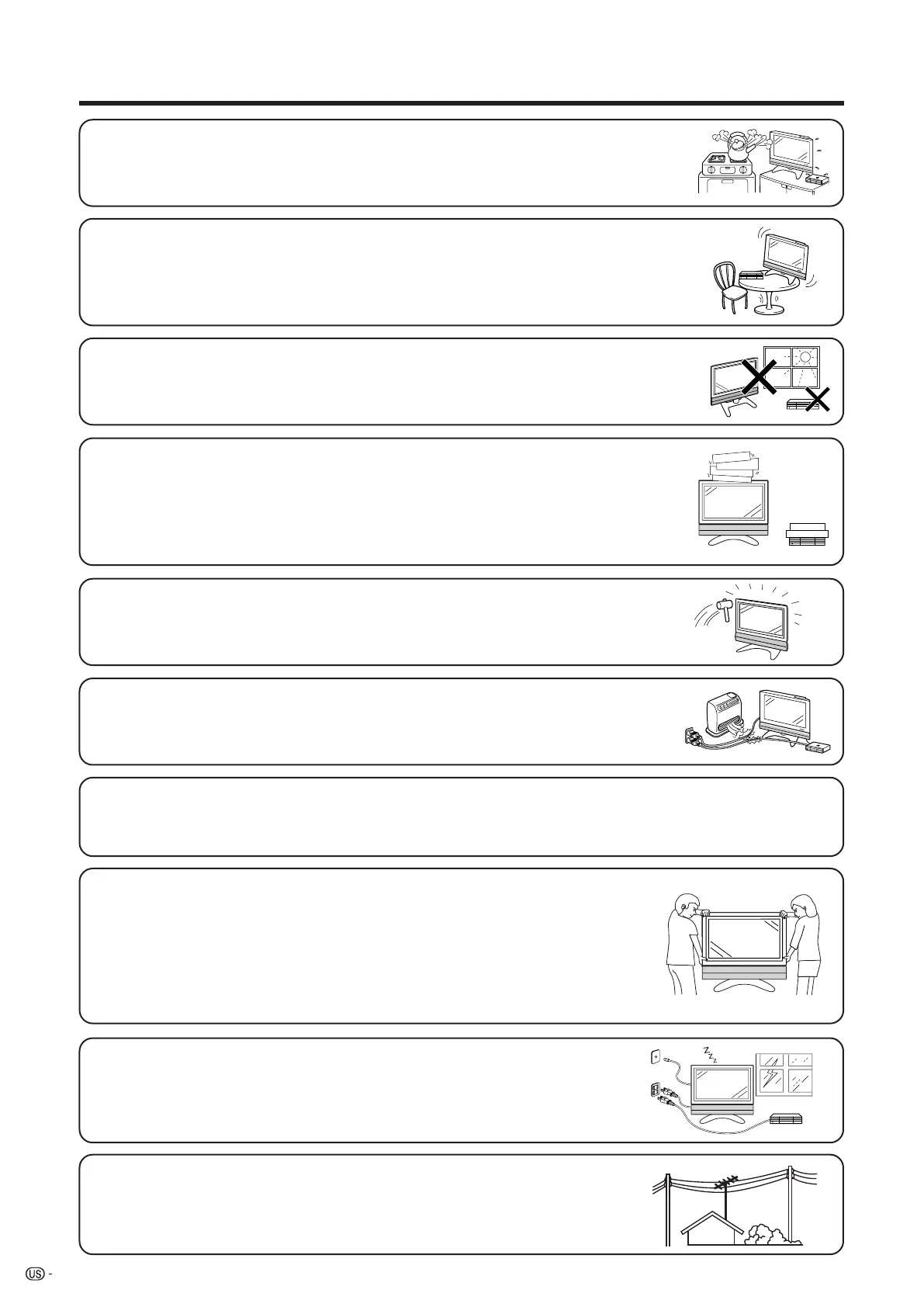 US -